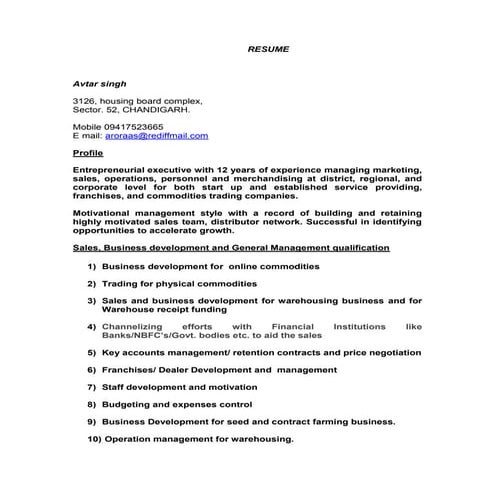 RESUME

Avtar singh

3126, housing board complex,
Sector. 52, CHANDIGARH.

Mobile 09417523665
E mail: aroraas@rediffmail.com

Profile

Entrepreneurial executive with 12 years of experience managing marketing, sales, operations, personnel and merchandising at district, regional, and corporate level for both start up and established service providing, franchises, and commodities trading companies.

Motivational management style with a record of building and retaining highly motivated sales team, distributor network. Successful in identifying opportunities to accelerate growth.

Sales, Business development and General Management qualification

1) Business development for online commodities

2) Trading for physical commodities

3) Sales and business development for warehousing business and for Warehouse receipt funding

4) Channelizing efforts with Financial Institutions like Banks/NBFC's/Govt. bodies etc. to aid the sales

5) Key accounts management/ retention contracts and price negotiation

6) Franchises/ Dealer Development and management

7) Staff development and motivation

8) Budgeting and expenses control

9) Business Development for seed and contract farming business.

10) Operation management for warehousing.